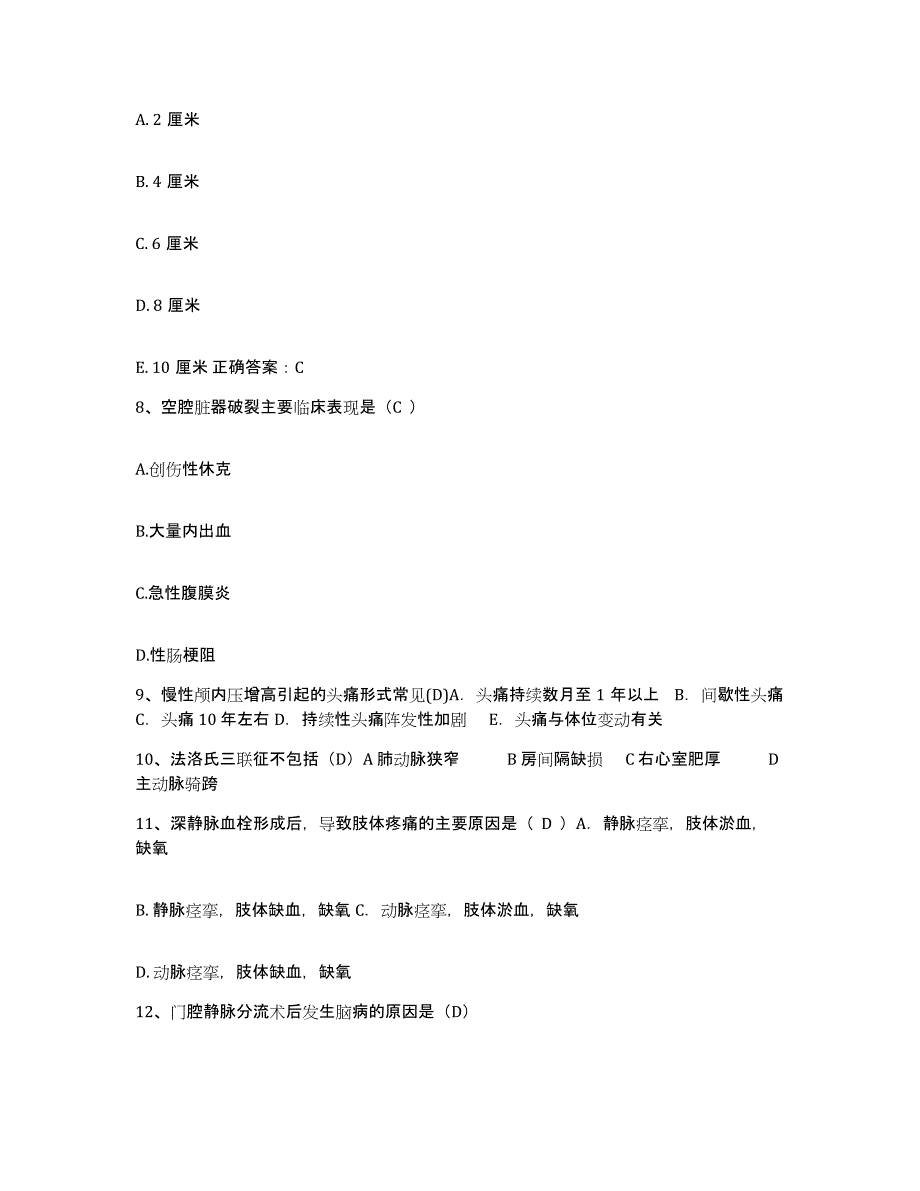 A. 2 厘米

B. 4 厘米

C. 6 厘米

D. 8 厘米

E. 10 厘米 正确答案：C

8、空腔脏器破裂主要临床表现是（C ）

A.创伤性休克

B.大量内出血

C.急性腹膜炎

D.性肠梗阻

9、慢性颅内压增高引起的头痛形式常见(D)A. 头痛持续数月至 1 年以上 B. 间歇性头痛 C. 头痛 10 年左右 D. 持续性头痛阵发性加剧 E. 头痛与体位变动有关

10、法洛氏三联征不包括（D）A 肺动脉狭窄 B 房间隔缺损 C 右心室肥厚 D 主动脉骑跨

11、深静脉血栓形成后，导致肢体疼痛的主要原因是（ D ）A. 静脉痉挛，肢体淤血，缺氧

B. 静脉痉挛，肢体缺血，缺氧 C. 动脉痉挛，肢体淤血，缺氧

D. 动脉痉挛，肢体缺血，缺氧

12、门腔静脉分流术后发生脑病的原因是（D）